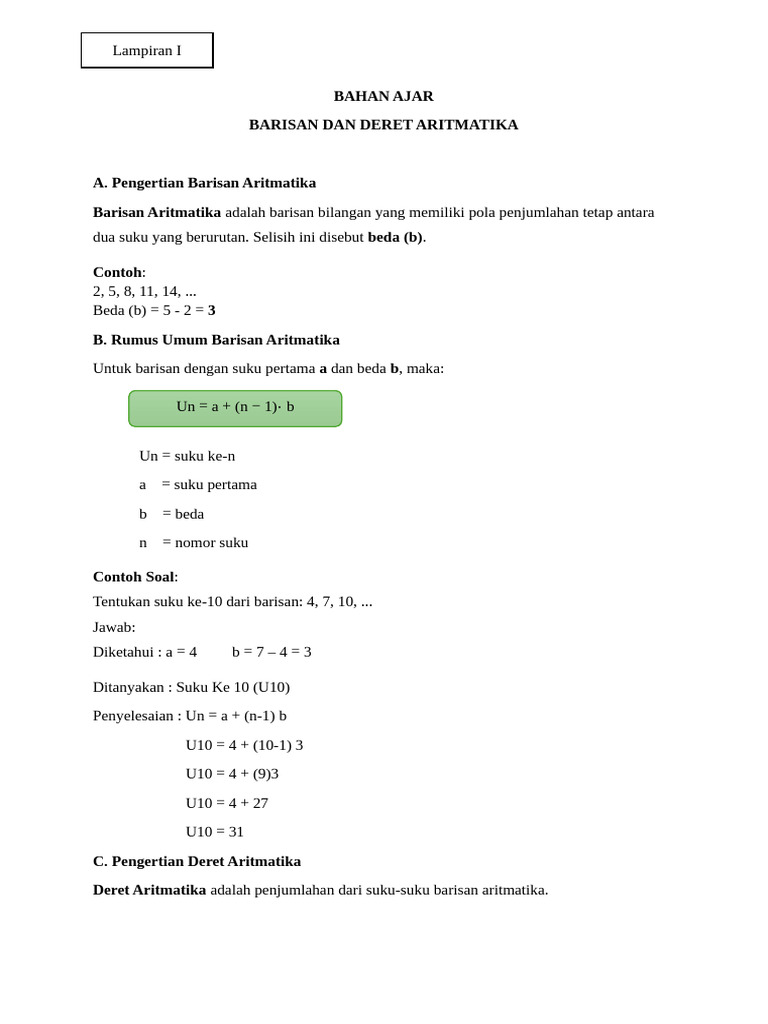 Lampiran I

BAHAN AJAR

BARISAN DAN DERET ARITMATIKA

A. Pengertian Barisan Aritmatika

Barisan Aritmatika adalah barisan bilangan yang memiliki pola penjumlahan tetap antara dua suku yang berurutan. Selisih ini disebut beda (b).

Contoh:
2, 5, 8, 11, 14, ...
Beda (b) = 5 - 2 = 3

B. Rumus Umum Barisan Aritmatika

Untuk barisan dengan suku pertama a dan beda b, maka:

Un = a + (n − 1)· b

Un = suku ke-n

a = suku pertama

b = beda

n = nomor suku

Contoh Soal:
Tentukan suku ke-10 dari barisan: 4, 7, 10, ...
Jawab:
Diketahui : a = 4 b = 7 – 4 = 3

Ditanyakan : Suku Ke 10 (U10)

Penyelesaian : Un = a + (n-1) b

U10 = 4 + (10-1) 3

U10 = 4 + (9)3

U10 = 4 + 27

U10 = 31

C. Pengertian Deret Aritmatika

Deret Aritmatika adalah penjumlahan dari suku-suku barisan aritmatika.